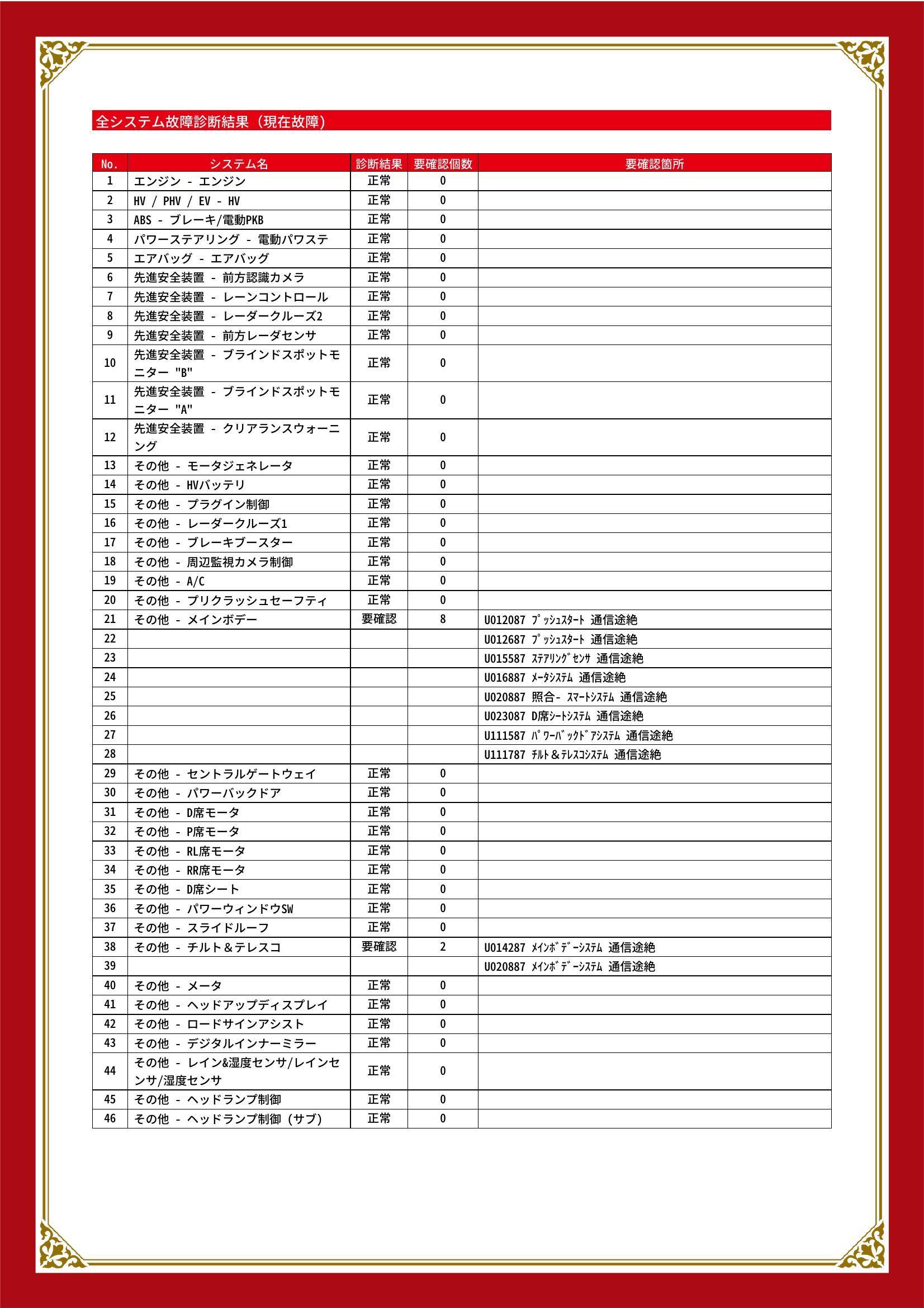 全システム故障診断結果（現在故障）

| No. | システム名 | 診断結果 | 要確認個数 | 要確認箇所 |
|---|---|---|---|---|
| 1 | エンジン - エンジン | 正常 | 0 | |
| 2 | HV / PHV / EV - HV | 正常 | 0 | |
| 3 | ABS - ブレーキ/電動PKB | 正常 | 0 | |
| 4 | パワーステアリング - 電動パワステ | 正常 | 0 | |
| 5 | エアバッグ - エアバッグ | 正常 | 0 | |
| 6 | 先進安全装置 - 前方認識カメラ | 正常 | 0 | |
| 7 | 先進安全装置 - レーンコントロール | 正常 | 0 | |
| 8 | 先進安全装置 - レーダークルーズ2 | 正常 | 0 | |
| 9 | 先進安全装置 - 前方レーダセンサ | 正常 | 0 | |
| 10 | 先進安全装置 - ブラインドスポットモニター "B" | 正常 | 0 | |
| 11 | 先進安全装置 - ブラインドスポットモニター "A" | 正常 | 0 | |
| 12 | 先進安全装置 - クリアランスウォーニング | 正常 | 0 | |
| 13 | その他 - モータジェネレータ | 正常 | 0 | |
| 14 | その他 - HVバッテリ | 正常 | 0 | |
| 15 | その他 - プラグイン制御 | 正常 | 0 | |
| 16 | その他 - レーダークルーズ1 | 正常 | 0 | |
| 17 | その他 - ブレーキブースター | 正常 | 0 | |
| 18 | その他 - 周辺監視カメラ制御 | 正常 | 0 | |
| 19 | その他 - A/C | 正常 | 0 | |
| 20 | その他 - プリクラッシュセーフティ | 正常 | 0 | |
| 21 | その他 - メインボデー | 要確認 | 8 | U012087 ﾌﾟｯｼｭｽﾀｰﾄ 通信途絶 |
| 22 | | | | U012687 ﾌﾟｯｼｭｽﾀｰﾄ 通信途絶 |
| 23 | | | | U015587 ｽﾃｱﾘﾝｸﾞｾﾝｻ 通信途絶 |
| 24 | | | | U016887 ﾒｰﾀｼｽﾃﾑ 通信途絶 |
| 25 | | | | U020887 照合- ｽﾏｰﾄｼｽﾃﾑ 通信途絶 |
| 26 | | | | U023087 D席ｼｰﾄｼｽﾃﾑ 通信途絶 |
| 27 | | | | U111587 ﾊﾟﾜｰﾊﾞｯｸﾄﾞｱｼｽﾃﾑ 通信途絶 |
| 28 | | | | U111787 ﾁﾙﾄ＆ﾃﾚｽｺｼｽﾃﾑ 通信途絶 |
| 29 | その他 - セントラルゲートウェイ | 正常 | 0 | |
| 30 | その他 - パワーバックドア | 正常 | 0 | |
| 31 | その他 - D席モータ | 正常 | 0 | |
| 32 | その他 - P席モータ | 正常 | 0 | |
| 33 | その他 - RL席モータ | 正常 | 0 | |
| 34 | その他 - RR席モータ | 正常 | 0 | |
| 35 | その他 - D席シート | 正常 | 0 | |
| 36 | その他 - パワーウィンドウSW | 正常 | 0 | |
| 37 | その他 - スライドルーフ | 正常 | 0 | |
| 38 | その他 - チルト＆テレスコ | 要確認 | 2 | U014287 ﾒｲﾝﾎﾞﾃﾞｰｼｽﾃﾑ 通信途絶 |
| 39 | | | | U020887 ﾒｲﾝﾎﾞﾃﾞｰｼｽﾃﾑ 通信途絶 |
| 40 | その他 - メータ | 正常 | 0 | |
| 41 | その他 - ヘッドアップディスプレイ | 正常 | 0 | |
| 42 | その他 - ロードサインアシスト | 正常 | 0 | |
| 43 | その他 - デジタルインナーミラー | 正常 | 0 | |
| 44 | その他 - レイン&湿度センサ/レインセンサ/湿度センサ | 正常 | 0 | |
| 45 | その他 - ヘッドランプ制御 | 正常 | 0 | |
| 46 | その他 - ヘッドランプ制御（サブ） | 正常 | 0 | |